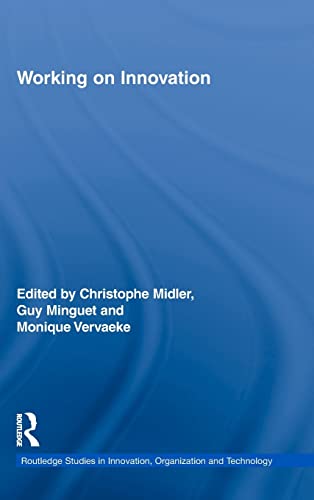 Working on Innovation

Edited by Christophe Midler, Guy Minguet and Monique Vervaeke

ROUTLEDGE

Routledge Studies in Innovation, Organization and Technology